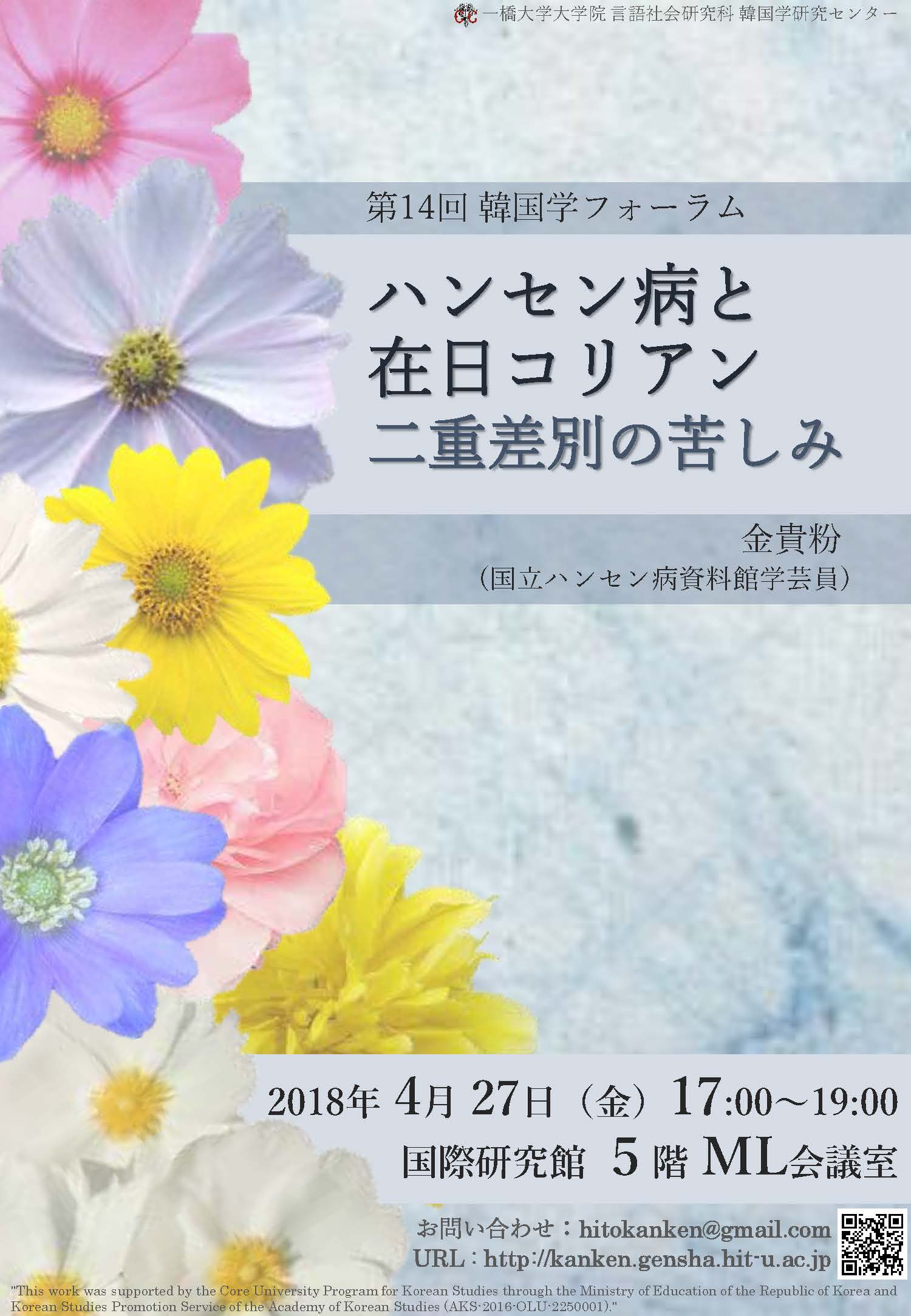 一橋大学大学院 言語社会研究科 韓国学研究センター

第14回 韓国学フォーラム

ハンセン病と
在日コリアン
二重差別の苦しみ

金貴粉
（国立ハンセン病資料館学芸員）

2018年 4月 27日（金）17:00～19:00
国際研究館 5階 ML会議室

お問い合わせ：hitokanken@gmail.com
URL：http://kanken.gensha.hit-u.ac.jp

"This work was supported by the Core University Program for Korean Studies through the Ministry of Education of the Republic of Korea and Korean Studies Promotion Service of the Academy of Korean Studies (AKS-2016-OLU-2250001)."